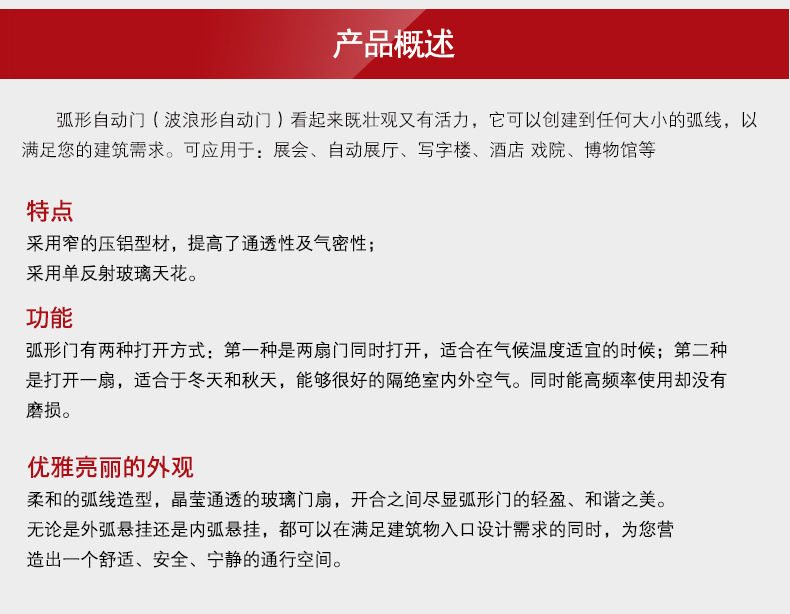 产品概述

弧形自动门（波浪形自动门）看起来既壮观又有活力，它可以创建到任何大小的弧线，以满足您的建筑需求。可应用于：展会、自动展厅、写字楼、酒店 戏院、博物馆等

特点
采用窄的压铝型材，提高了通透性及气密性；
采用单反射玻璃天花。

功能
弧形门有两种打开方式：第一种是两扇门同时打开，适合在气候温度适宜的时候；第二种是打开一扇，适合于冬天和秋天，能够很好的隔绝室内外空气。同时能高频率使用却没有磨损。

优雅亮丽的外观
柔和的弧线造型，晶莹通透的玻璃门扇，开合之间尽显弧形门的轻盈、和谐之美。
无论是外弧悬挂还是内弧悬挂，都可以在满足建筑物入口设计需求的同时，为您营造出一个舒适、安全、宁静的通行空间。